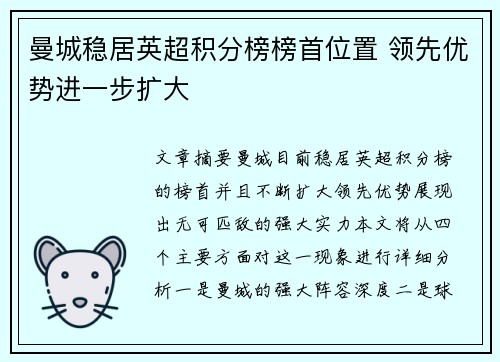 曼城稳居英超积分榜榜首位置 领先优势进一步扩大

文章摘要曼城目前稳居英超积分榜的榜首并且不断扩大领先优势展现出无可匹敌的强大实力本文将从四个主要方面对这一现象进行详细分析一是曼城的强大阵容深度二是球